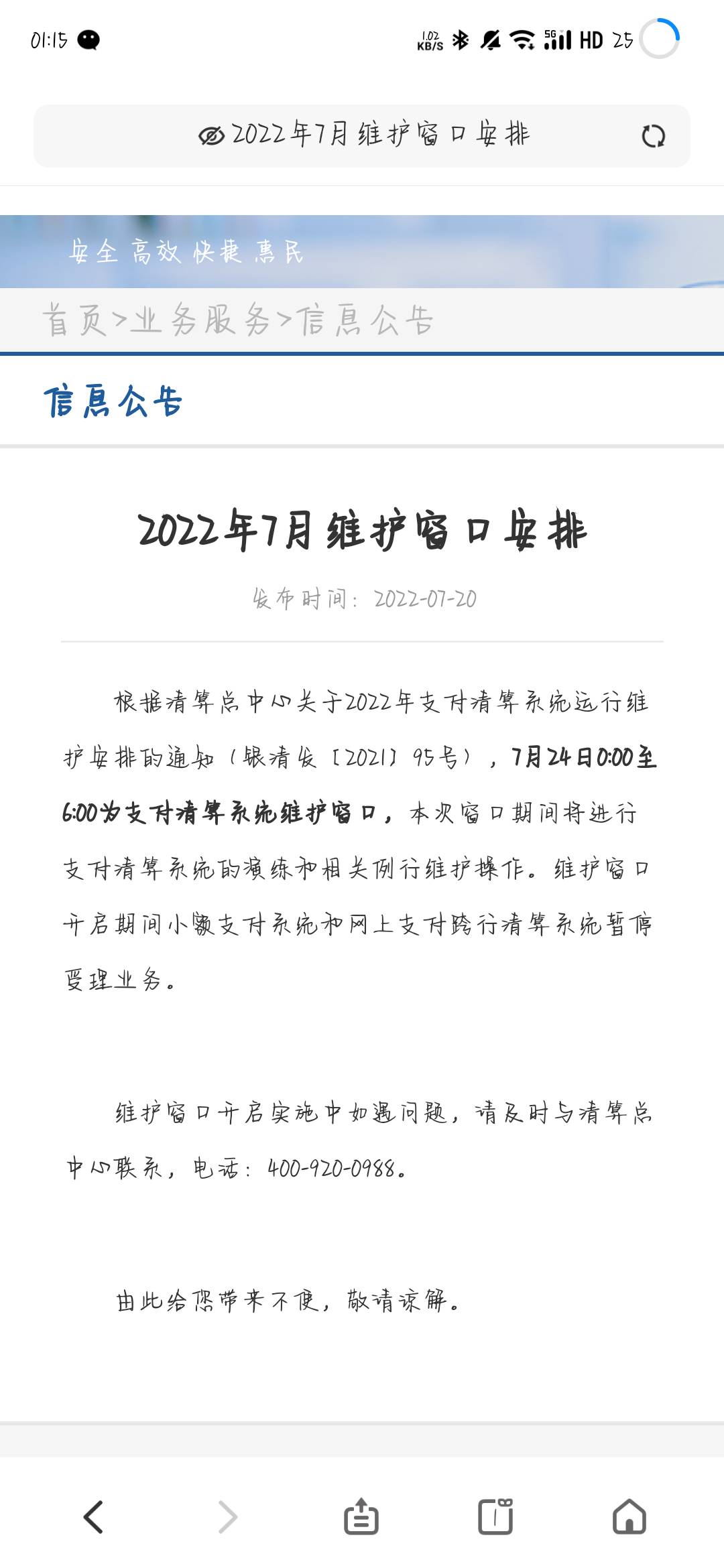 01:15

1.02 KB/S 5G HD 25

2022年7月维护窗口安排

安全 高效 快捷 惠民

首页>业务服务>信息公告

信息公告

2022年7月维护窗口安排

发布时间：2022-07-20

根据清算总中心关于2022年支付清算系统运行维护安排的通知（银清发〔2021〕95号），7月24日0:00至6:00为支付清算系统维护窗口，本次窗口期间将进行支付清算系统的演练和相关例行维护操作。维护窗口开启期间小额支付系统和网上支付跨行清算系统暂停受理业务。

维护窗口开启实施中如遇问题，请及时与清算总中心联系，电话：400-920-0988。

由此给您带来不便，敬请谅解。